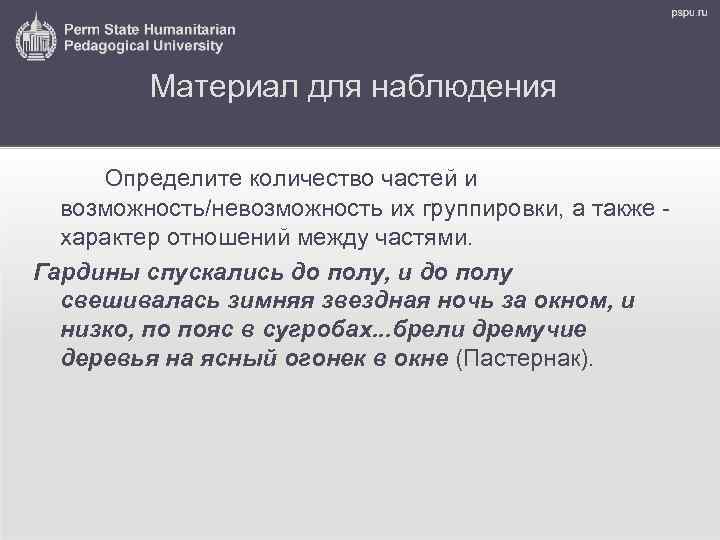 Perm State Humanitarian Pedagogical University

pspu.ru

Материал для наблюдения

Определите количество частей и возможность/невозможность их группировки, а также - характер отношений между частями.

Гардины спускались до полу, и до полу свешивалась зимняя звездная ночь за окном, и низко, по пояс в сугробах...брели дремучие деревья на ясный огонек в окне (Пастернак).